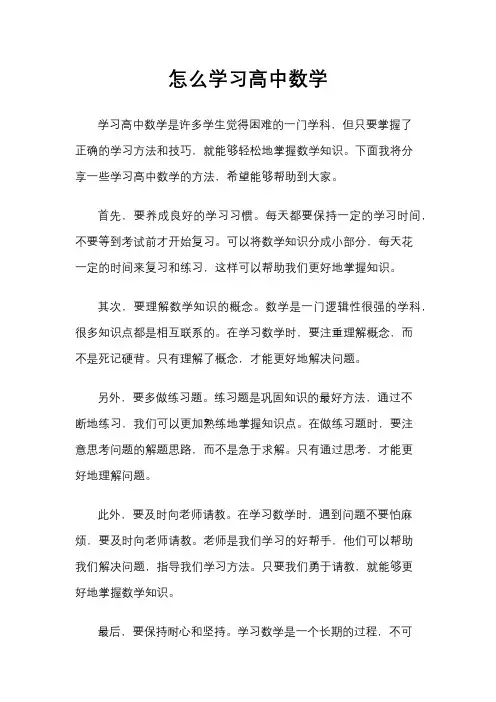 怎么学习高中数学

学习高中数学是许多学生觉得困难的一门学科，但只要掌握了正确的学习方法和技巧，就能够轻松地掌握数学知识。下面我将分享一些学习高中数学的方法，希望能够帮助到大家。

首先，要养成良好的学习习惯。每天都要保持一定的学习时间，不要等到考试前才开始复习。可以将数学知识分成小部分，每天花一定的时间来复习和练习，这样可以帮助我们更好地掌握知识。

其次，要理解数学知识的概念。数学是一门逻辑性很强的学科，很多知识点都是相互联系的。在学习数学时，要注重理解概念，而不是死记硬背。只有理解了概念，才能更好地解决问题。

另外，要多做练习题。练习题是巩固知识的最好方法，通过不断地练习，我们可以更加熟练地掌握知识点。在做练习题时，要注意思考问题的解题思路，而不是急于求解。只有通过思考，才能更好地理解问题。

此外，要及时向老师请教。在学习数学时，遇到问题不要怕麻烦，要及时向老师请教。老师是我们学习的好帮手，他们可以帮助我们解决问题，指导我们学习方法。只要我们勇于请教，就能够更好地掌握数学知识。

最后，要保持耐心和坚持。学习数学是一个长期的过程，不可